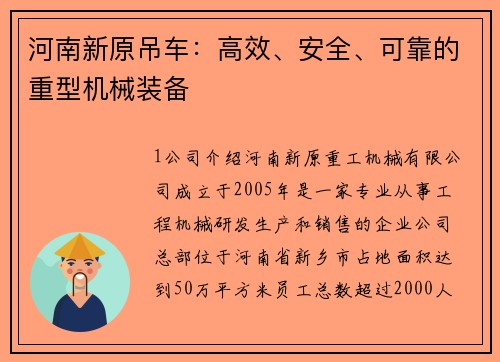 河南新原吊车：高效、安全、可靠的重型机械装备

1公司介绍河南新原重工机械有限公司成立于2005年是一家专业从事工程机械研发生产和销售的企业公司总部位于河南省新乡市占地面积达到50万平方米员工总数超过2000人